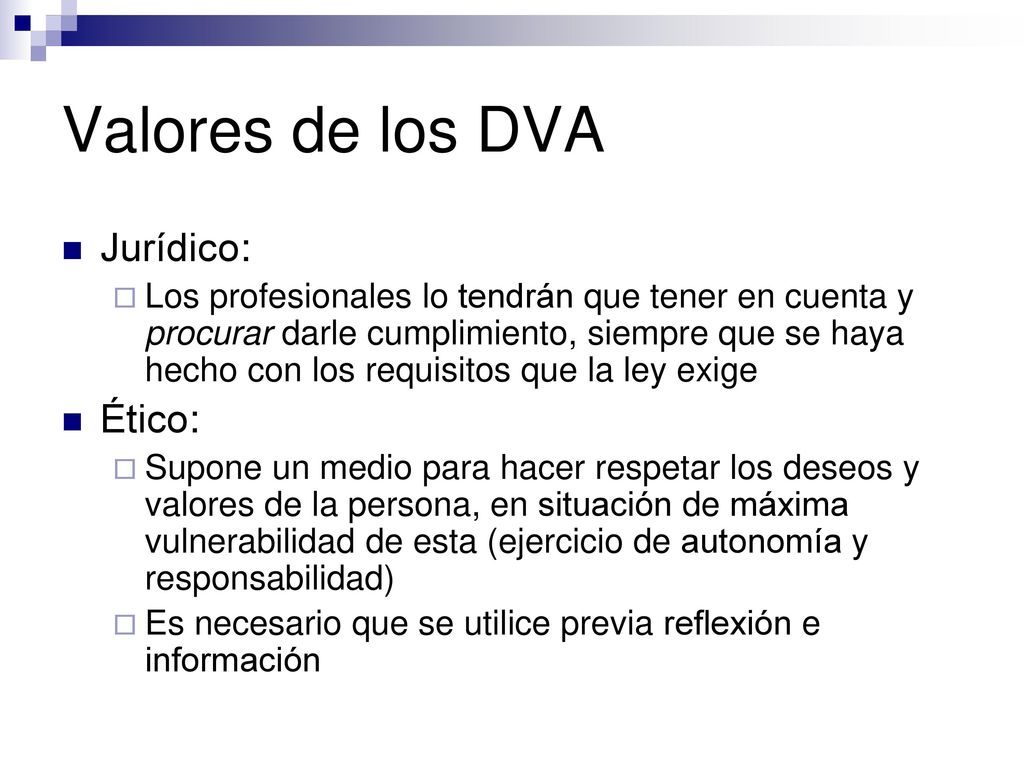 Valores de los DVA

Jurídico:

Los profesionales lo tendrán que tener en cuenta y procurar darle cumplimiento, siempre que se haya hecho con los requisitos que la ley exige

Ético:

Supone un medio para hacer respetar los deseos y valores de la persona, en situación de máxima vulnerabilidad de esta (ejercicio de autonomía y responsabilidad)

Es necesario que se utilice previa reflexión e información